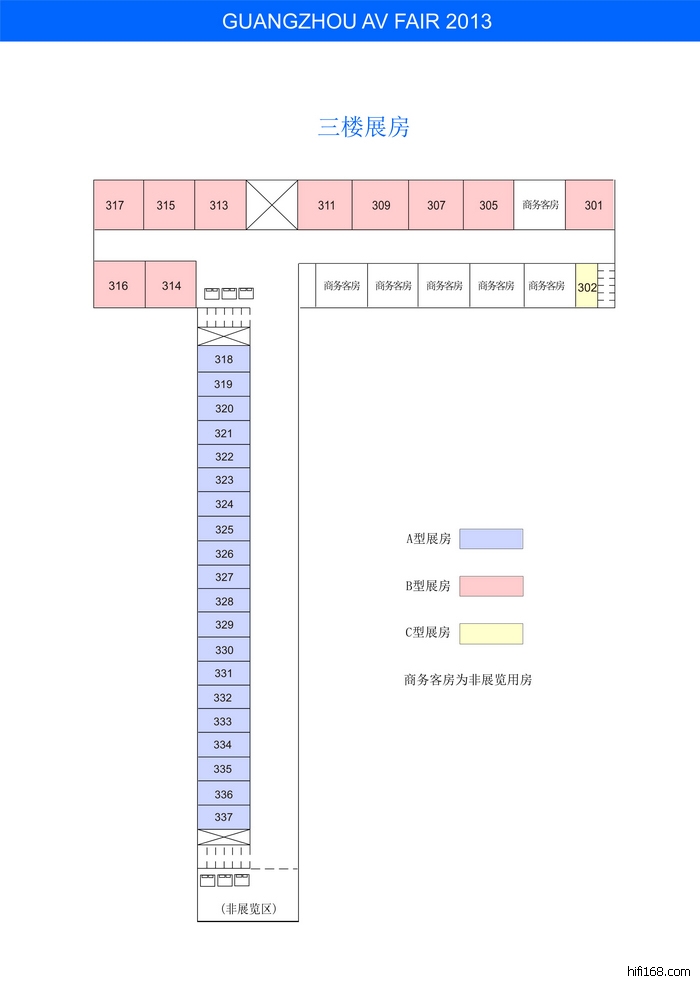 GUANGZHOU AV FAIR 2013

三楼展房

317 315 313 311 309 307 305 商务客房 301

316 314 商务客房 商务客房 商务客房 商务客房 商务客房 302

318
319
320
321
322
323
324
325
326
327
328
329
330
331
332
333
334
335
336
337

(非展览区)

A型展房

B型展房

C型展房

商务客房为非展览用房

hifi168.com